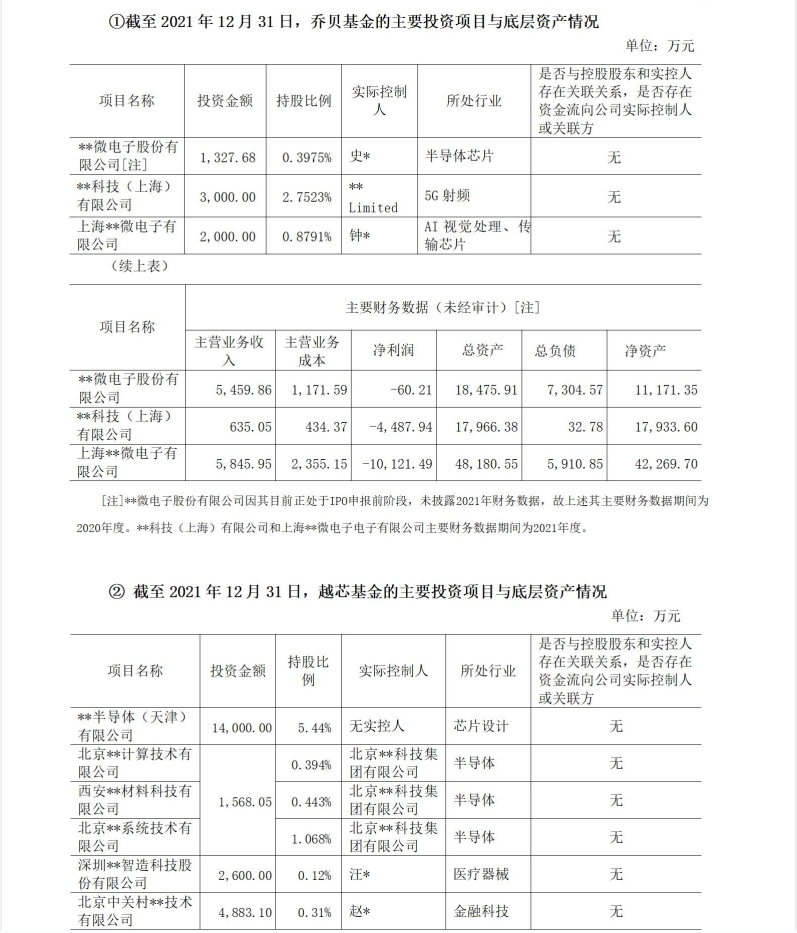 ①截至 2021 年 12 月 31 日，乔贝基金的主要投资项目与底层资产情况

单位：万元

| 项目名称 | 投资金额 | 持股比例 | 实际控制人 | 所处行业 | 是否与控股股东和实控人存在关联关系，是否存在资金流向公司实际控制人或关联方 |
|---|---|---|---|---|---|
| **微电子股份有限公司[注] | 1,327.68 | 0.3975% | 史* | 半导体芯片 | 无 |
| **科技（上海）有限公司 | 3,000.00 | 2.7523% | ** Limited | 5G 射频 | 无 |
| 上海**微电子有限公司 | 2,000.00 | 0.8791% | 钟* | AI 视觉处理、传输芯片 | 无 |

（续上表）

| 项目名称 | 主要财务数据（未经审计）[注] | | | | | |
|---|---|---|---|---|---|---|
| | 主营业务收入 | 主营业务成本 | 净利润 | 总资产 | 总负债 | 净资产 |
| **微电子股份有限公司 | 5,459.86 | 1,171.59 | -60.21 | 18,475.91 | 7,304.57 | 11,171.35 |
| **科技（上海）有限公司 | 635.05 | 434.37 | -4,487.94 | 17,966.38 | 32.78 | 17,933.60 |
| 上海**微电子有限公司 | 5,845.95 | 2,355.15 | -10,121.49 | 48,180.55 | 5,910.85 | 42,269.70 |

[注]**微电子股份有限公司因其目前正处于IPO申报前阶段，未披露2021年财务数据，故上述其主要财务数据期间为2020年度。**科技（上海）有限公司和上海**微电子电子有限公司主要财务数据期间为2021年度。

② 截至 2021 年 12 月 31 日，越芯基金的主要投资项目与底层资产情况

单位：万元

| 项目名称 | 投资金额 | 持股比例 | 实际控制人 | 所处行业 | 是否与控股股东和实控人存在关联关系，是否存在资金流向公司实际控制人或关联方 |
|---|---|---|---|---|---|
| **半导体（天津）有限公司 | 14,000.00 | 5.44% | 无实控人 | 芯片设计 | 无 |
| 北京**计算技术有限公司 | 1,568.05 | 0.394% | 北京**科技集团有限公司 | 半导体 | 无 |
| 西安**材料科技有限公司 | | 0.443% | 北京**科技集团有限公司 | 半导体 | 无 |
| 北京**系统技术有限公司 | | 1.068% | 北京**科技集团有限公司 | 半导体 | 无 |
| 深圳**智造科技股份有限公司 | 2,600.00 | 0.12% | 汪* | 医疗器械 | 无 |
| 北京中关村**技术有限公司 | 4,883.10 | 0.31% | 赵* | 金融科技 | 无 |